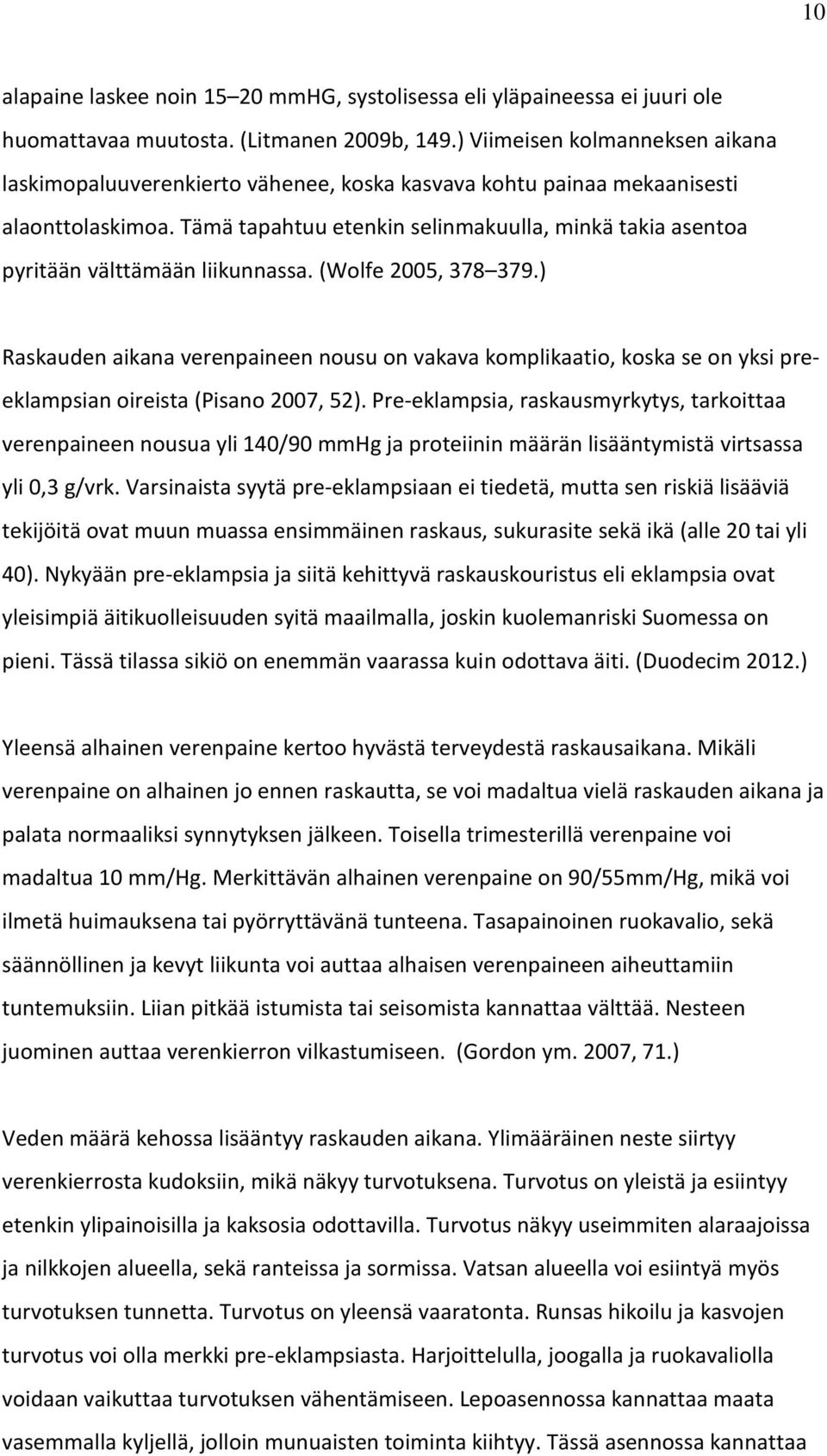 10

alapaine laskee noin 15–20 mmHG, systolisessa eli yläpaineessa ei juuri ole huomattavaa muutosta. (Litmanen 2009b, 149.) Viimeisen kolmanneksen aikana laskimopaluuverenkierto vähenee, koska kasvava kohtu painaa mekaanisesti alaonttolaskimoa. Tämä tapahtuu etenkin selinmakuulla, minkä takia asentoa pyritään välttämään liikunnassa. (Wolfe 2005, 378–379.)

Raskauden aikana verenpaineen nousu on vakava komplikaatio, koska se on yksi pre-eklampsian oireista (Pisano 2007, 52). Pre-eklampsia, raskausmyrkytys, tarkoittaa verenpaineen nousua yli 140/90 mmHg ja proteiinin määrän lisääntymistä virtsassa yli 0,3 g/vrk. Varsinaista syytä pre-eklampsiaan ei tiedetä, mutta sen riskiä lisääviä tekijöitä ovat muun muassa ensimmäinen raskaus, sukurasite sekä ikä (alle 20 tai yli 40). Nykyään pre-eklampsia ja siitä kehittyvä raskauskouristus eli eklampsia ovat yleisimpiä äitikuolleisuuden syitä maailmalla, joskin kuolemanriski Suomessa on pieni. Tässä tilassa sikiö on enemmän vaarassa kuin odottava äiti. (Duodecim 2012.)

Yleensä alhainen verenpaine kertoo hyvästä terveydestä raskausaikana. Mikäli verenpaine on alhainen jo ennen raskautta, se voi madaltua vielä raskauden aikana ja palata normaaliksi synnytyksen jälkeen. Toisella trimesterillä verenpaine voi madaltua 10 mm/Hg. Merkittävän alhainen verenpaine on 90/55mm/Hg, mikä voi ilmetä huimauksena tai pyörryttävänä tunteena. Tasapainoinen ruokavalio, sekä säännöllinen ja kevyt liikunta voi auttaa alhaisen verenpaineen aiheuttamiin tuntemuksiin. Liian pitkää istumista tai seisomista kannattaa välttää. Nesteen juominen auttaa verenkierron vilkastumiseen. (Gordon ym. 2007, 71.)

Veden määrä kehossa lisääntyy raskauden aikana. Ylimääräinen neste siirtyy verenkierrosta kudoksiin, mikä näkyy turvotuksena. Turvotus on yleistä ja esiintyy etenkin ylipainoisilla ja kaksosia odottavilla. Turvotus näkyy useimmiten alaraajoissa ja nilkkojen alueella, sekä ranteissa ja sormissa. Vatsan alueella voi esiintyä myös turvotuksen tunnetta. Turvotus on yleensä vaaratonta. Runsas hikoilu ja kasvojen turvotus voi olla merkki pre-eklampsiasta. Harjoittelulla, joogalla ja ruokavaliolla voidaan vaikuttaa turvotuksen vähentämiseen. Lepoasennossa kannattaa maata vasemmalla kyljellä, jolloin munuaisten toiminta kiihtyy. Tässä asennossa kannattaa